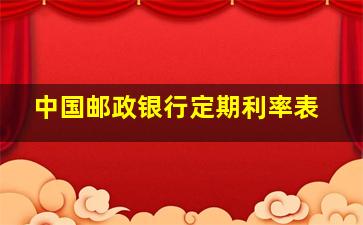 中国邮政银行定期利率表